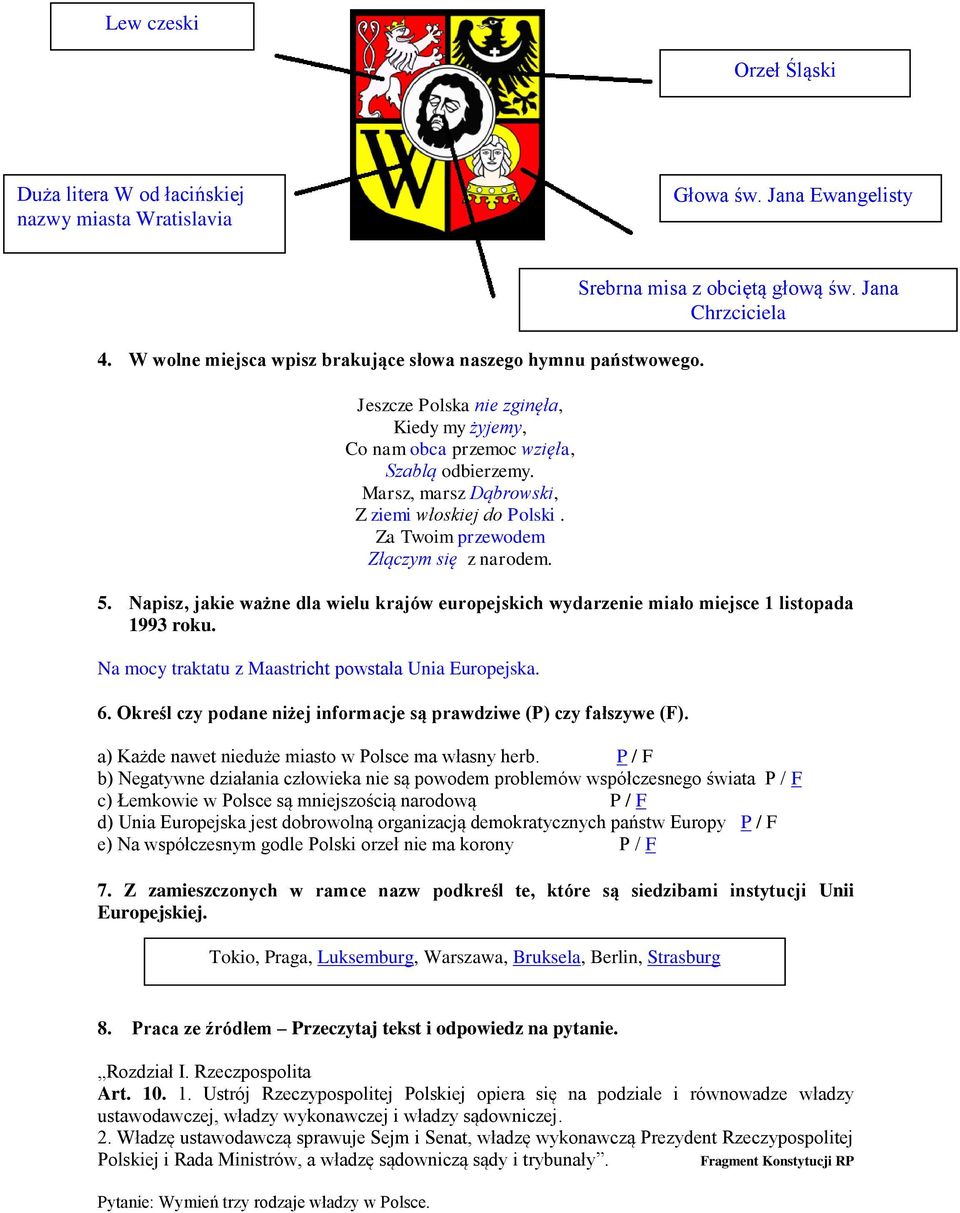 Lew czeski

Orzeł Śląski

Duża litera W od łacińskiej nazwy miasta Wratislavia

Głowa św. Jana Ewangelisty

Srebrna misa z obciętą głową św. Jana Chrzciciela

4. W wolne miejsca wpisz brakujące słowa naszego hymnu państwowego.

Jeszcze Polska nie zginęła,
Kiedy my żyjemy,
Co nam obca przemoc wzięła,
Szablą odbierzemy.
Marsz, marsz Dąbrowski,
Z ziemi włoskiej do Polski .
Za Twoim przewodem
Złączym się z narodem.

5. Napisz, jakie ważne dla wielu krajów europejskich wydarzenie miało miejsce 1 listopada 1993 roku.

Na mocy traktatu z Maastricht powstała Unia Europejska.

6. Określ czy podane niżej informacje są prawdziwe (P) czy fałszywe (F).

a) Każde nawet nieduże miasto w Polsce ma własny herb. P / F
b) Negatywne działania człowieka nie są powodem problemów współczesnego świata P / F
c) Łemkowie w Polsce są mniejszością narodową P / F
d) Unia Europejska jest dobrowolną organizacją demokratycznych państw Europy P / F
e) Na współczesnym godle Polski orzeł nie ma korony P / F

7. Z zamieszczonych w ramce nazw podkreśl te, które są siedzibami instytucji Unii Europejskiej.

Tokio, Praga, Luksemburg, Warszawa, Bruksela, Berlin, Strasburg

8. Praca ze źródłem – Przeczytaj tekst i odpowiedz na pytanie.

„Rozdział I. Rzeczpospolita
Art. 10. 1. Ustrój Rzeczypospolitej Polskiej opiera się na podziale i równowadze władzy ustawodawczej, władzy wykonawczej i władzy sądowniczej.
2. Władzę ustawodawczą sprawuje Sejm i Senat, władzę wykonawczą Prezydent Rzeczypospolitej Polskiej i Rada Ministrów, a władzę sądowniczą sądy i trybunały”. Fragment Konstytucji RP

Pytanie: Wymień trzy rodzaje władzy w Polsce.